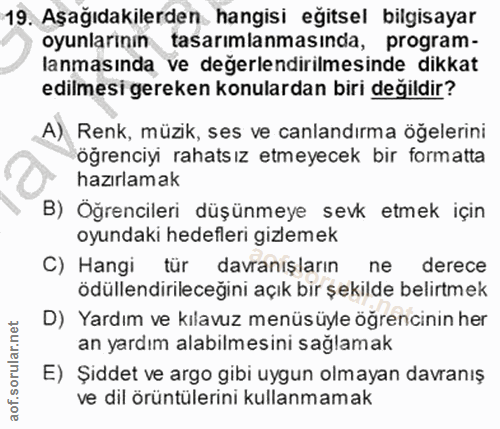 19. Aşağıdakilerden hangisi eğitsel bilgisayar oyunlarının tasarımlanmasında, programlanmasında ve değerlendirilmesinde dikkat edilmesi gereken konulardan biri değildir?

A) Renk, müzik, ses ve canlandırma öğelerini öğrenciyi rahatsız etmeyecek bir formatta hazırlamak

B) Öğrencileri düşünmeye sevk etmek için oyundaki hedefleri gizlemek

C) Hangi tür davranışların ne derece ödüllendirileceğini açık bir şekilde belirtmek

D) Yardım ve kılavuz menüsüyle öğrencinin her an yardım alabilmesini sağlamak

E) Şiddet ve argo gibi uygun olmayan davranış ve dil örüntülerini kullanmamak

aof.sorular.net

aof.sorular.net